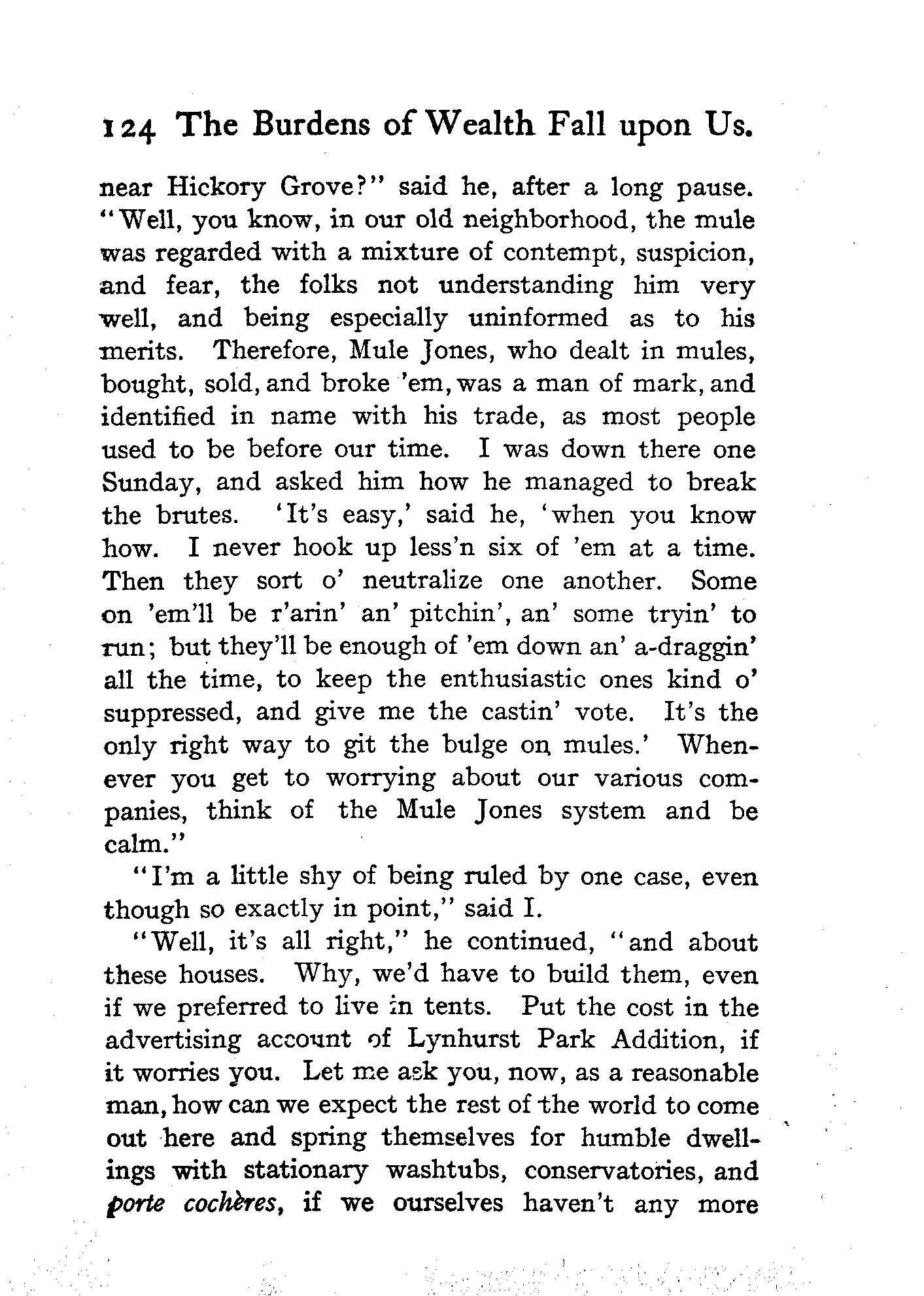 124 The Burdens of Wealth Fall upon Us.

near Hickory Grove?" said he, after a long pause. "Well, you know, in our old neighborhood, the mule was regarded with a mixture of contempt, suspicion, and fear, the folks not understanding him very well, and being especially uninformed as to his merits. Therefore, Mule Jones, who dealt in mules, bought, sold, and broke 'em, was a man of mark, and identified in name with his trade, as most people used to be before our time. I was down there one Sunday, and asked him how he managed to break the brutes. 'It's easy,' said he, 'when you know how. I never hook up less'n six of 'em at a time. Then they sort o' neutralize one another. Some on 'em'll be r'arin' an' pitchin', an' some tryin' to run; but they'll be enough of 'em down an' a-draggin' all the time, to keep the enthusiastic ones kind o' suppressed, and give me the castin' vote. It's the only right way to git the bulge on mules.' Whenever you get to worrying about our various companies, think of the Mule Jones system and be calm."

"I'm a little shy of being ruled by one case, even though so exactly in point," said I.

"Well, it's all right," he continued, "and about these houses. Why, we'd have to build them, even if we preferred to live in tents. Put the cost in the advertising account of Lynhurst Park Addition, if it worries you. Let me ask you, now, as a reasonable man, how can we expect the rest of the world to come out here and spring themselves for humble dwellings with stationary washtubs, conservatories, and porte cochères, if we ourselves haven't any more